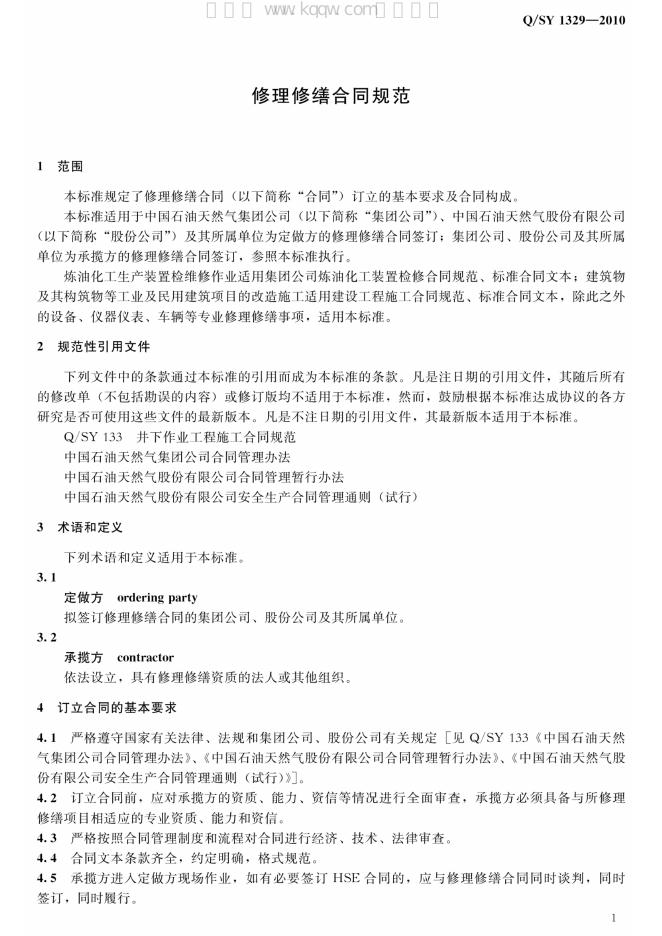 Q/SY 1329—2010

修理修缮合同规范

1 范围

本标准规定了修理修缮合同（以下简称“合同”）订立的基本要求及合同构成。

本标准适用于中国石油天然气集团公司（以下简称“集团公司”）、中国石油天然气股份有限公司（以下简称“股份公司”）及其所属单位为定做方的修理修缮合同签订；集团公司、股份公司及其所属单位为承揽方的修理修缮合同签订，参照本标准执行。

炼油化工生产装置检维修作业适用集团公司炼油化工装置检修合同规范、标准合同文本；建筑物及其构筑物等工业及民用建筑项目的改造施工适用建设工程施工合同规范、标准合同文本，除此之外的设备、仪器仪表、车辆等专业修理修缮事项，适用本标准。

2 规范性引用文件

下列文件中的条款通过本标准的引用而成为本标准的条款。凡是注日期的引用文件，其随后所有的修改单（不包括勘误的内容）或修订版均不适用于本标准，然而，鼓励根据本标准达成协议的各方研究是否可使用这些文件的最新版本。凡是不注日期的引用文件，其最新版本适用于本标准。

Q/SY 133 井下作业工程施工合同规范

中国石油天然气集团公司合同管理办法

中国石油天然气股份有限公司合同管理暂行办法

中国石油天然气股份有限公司安全生产合同管理通则（试行）

3 术语和定义

下列术语和定义适用于本标准。

3.1

定做方 ordering party

拟签订修理修缮合同的集团公司、股份公司及其所属单位。

3.2

承揽方 contractor

依法设立，具有修理修缮资质的法人或其他组织。

4 订立合同的基本要求

4.1 严格遵守国家有关法律、法规和集团公司、股份公司有关规定［见Q/SY 133《中国石油天然气集团公司合同管理办法》、《中国石油天然气股份有限公司合同管理暂行办法》、《中国石油天然气股份有限公司安全生产合同管理通则（试行）》］。

4.2 订立合同前，应对承揽方的资质、能力、资信等情况进行全面审查，承揽方必须具备与所修理修缮项目相适应的专业资质、能力和资信。

4.3 严格按照合同管理制度和流程对合同进行经济、技术、法律审查。

4.4 合同文本条款齐全，约定明确，格式规范。

4.5 承揽方进入定做方现场作业，如有必要签订HSE合同的，应与修理修缮合同同时谈判，同时签订，同时履行。

1

www.kqqw.com